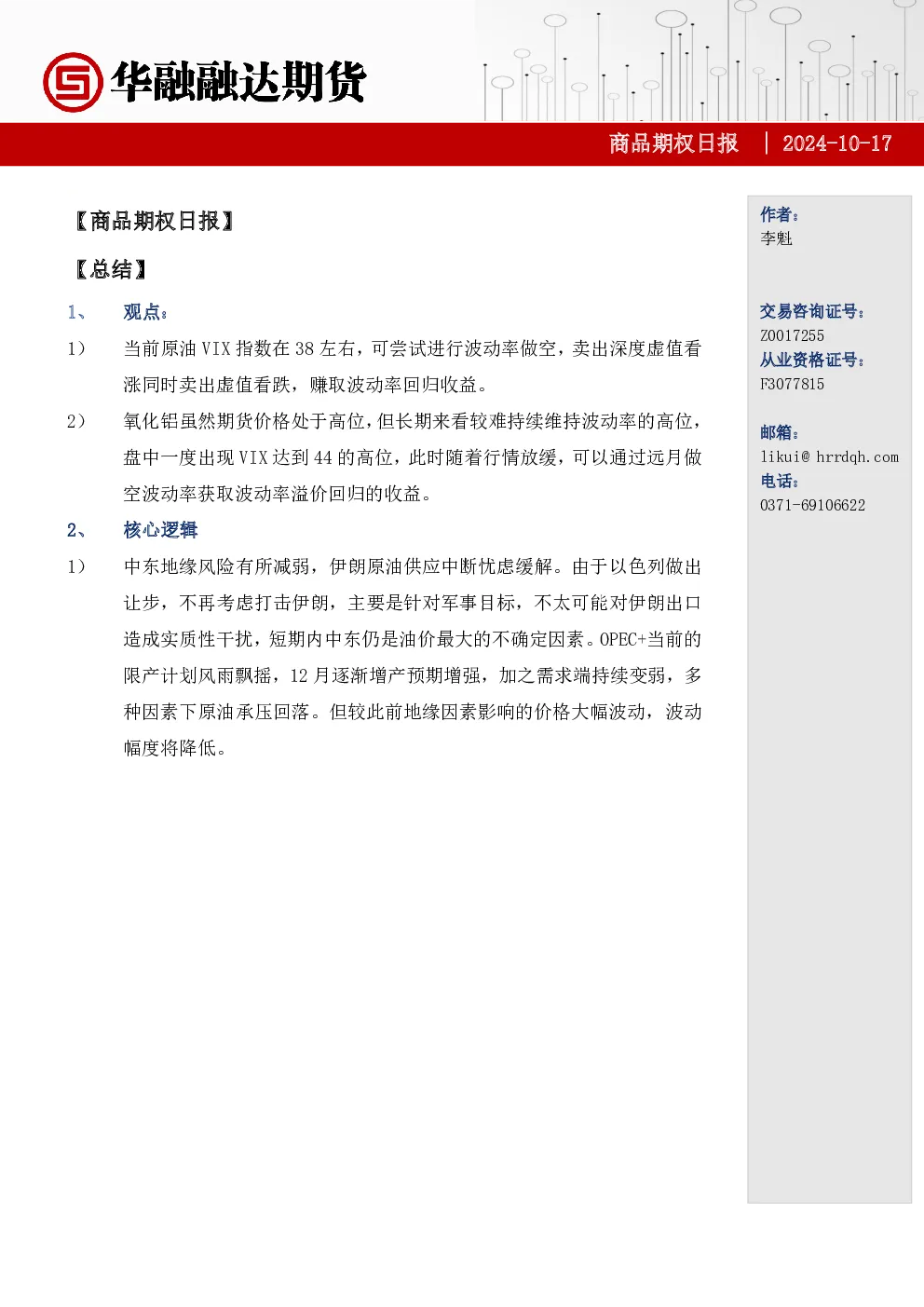 华融融达期货

商品期权日报 | 2024-10-17

【商品期权日报】

【总结】

1、 观点：

1） 当前原油 VIX 指数在 38 左右，可尝试进行波动率做空，卖出深度虚值看涨同时卖出虚值看跌，赚取波动率回归收益。

2） 氧化铝虽然期货价格处于高位，但长期来看较难持续维持波动率的高位，盘中一度出现 VIX 达到 44 的高位，此时随着行情放缓，可以通过远月做空波动率获取波动率溢价回归的收益。

2、 核心逻辑

1） 中东地缘风险有所减弱，伊朗原油供应中断忧虑缓解。由于以色列做出让步，不再考虑打击伊朗，主要是针对军事目标，不太可能对伊朗出口造成实质性干扰，短期内中东仍是油价最大的不确定因素。OPEC+当前的限产计划风雨飘摇，12 月逐渐增产预期增强，加之需求端持续变弱，多种因素下原油承压回落。但较此前地缘因素影响的价格大幅波动，波动幅度将降低。

作者：
李魁

交易咨询证号：
Z0017255
从业资格证号：
F3077815

邮箱：
likui@ hrrdqh.com
电话：
0371-69106622